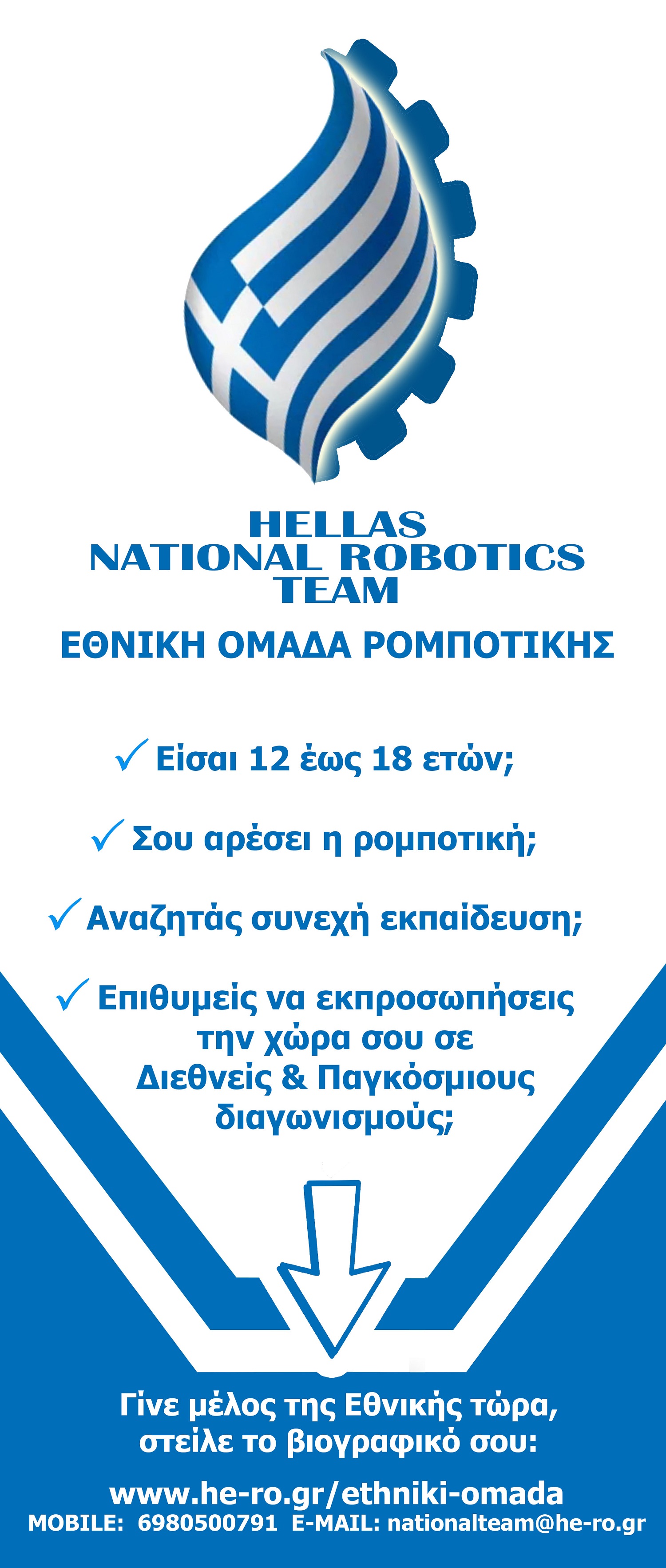 HELLAS
NATIONAL ROBOTICS
TEAM

ΕΘΝΙΚΗ ΟΜΑΔΑ ΡΟΜΠΟΤΙΚΗΣ

✓ Είσαι 12 έως 18 ετών;

✓ Σου αρέσει η ρομποτική;

✓ Αναζητάς συνεχή εκπαίδευση;

✓ Επιθυμείς να εκπροσωπήσεις την χώρα σου σε Διεθνείς & Παγκόσμιους διαγωνισμούς;

Γίνε μέλος της Εθνικής τώρα, στείλε το βιογραφικό σου:

www.he-ro.gr/ethniki-omada
MOBILE: 6980500791 E-MAIL: nationalteam@he-ro.gr